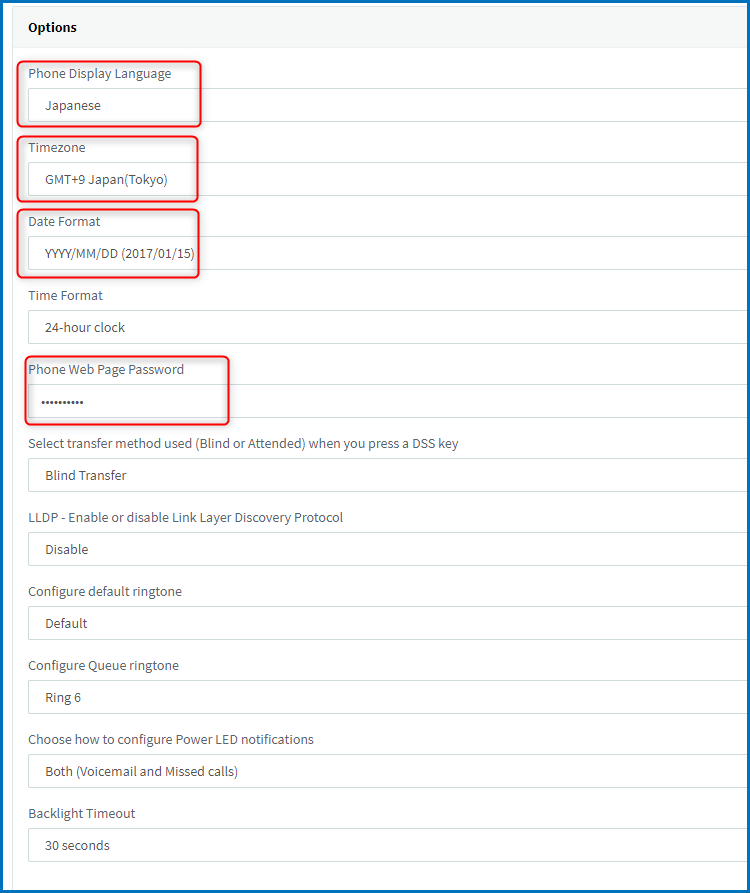 Options

Phone Display Language

Japanese

Timezone

GMT+9 Japan(Tokyo)

Date Format

YYYY/MM/DD (2017/01/15)

Time Format

24-hour clock

Phone Web Page Password

••••••••••

Select transfer method used (Blind or Attended) when you press a DSS key

Blind Transfer

LLDP - Enable or disable Link Layer Discovery Protocol

Disable

Configure default ringtone

Default

Configure Queue ringtone

Ring 6

Choose how to configure Power LED notifications

Both (Voicemail and Missed calls)

Backlight Timeout

30 seconds